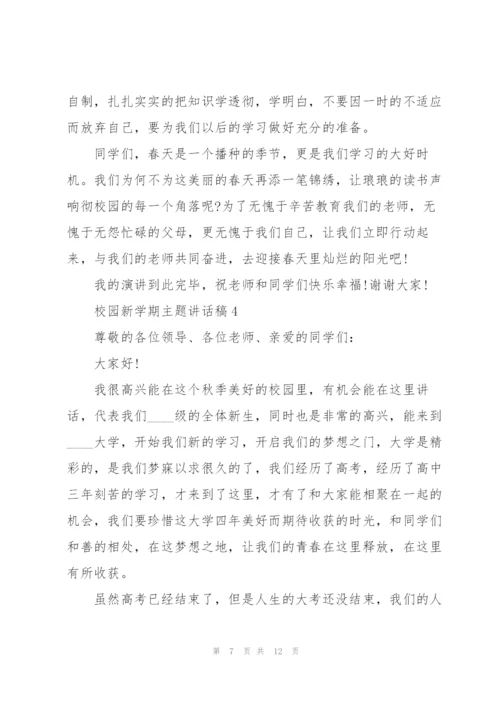 自制，扎扎实实的把知识学透彻，学明白，不要因一时的不适应而放弃自己，要为我们以后的学习做好充分的准备。

同学们，春天是一个播种的季节，更是我们学习的大好时机。我们为何不为这美丽的春天再添一笔锦绣，让琅琅的读书声响彻校园的每一个角落呢?为了无愧于辛苦教育我们的老师，无愧于无怨忙碌的父母，更无愧于我们自己，让我们立即行动起来，与我们的老师共同奋进，去迎接春天里灿烂的阳光吧!

我的演讲到此完毕，祝老师和同学们快乐幸福!谢谢大家!

校园新学期主题讲话稿4

尊敬的各位领导、各位老师、亲爱的同学们:

大家好!

我很高兴能在这个秋季美好的校园里，有机会能在这里讲话，代表我们____级的全体新生，同时也是非常的高兴，能来到____大学，开始我们新的学习，开启我们的梦想之门，大学是精彩的，是我们梦寐以求很久的了，我们经历了高考，经历了高中三年刻苦的学习，才来到了这里，才有了和大家能相聚在一起的机会，我们要珍惜这大学四年美好而期待收获的时光，和同学们和善的相处，在这梦想之地，让我们的青春在这里释放，在这里有所收获。

虽然高考已经结束了，但是人生的大考还没结束，我们的人

第 7 页 共 12 页